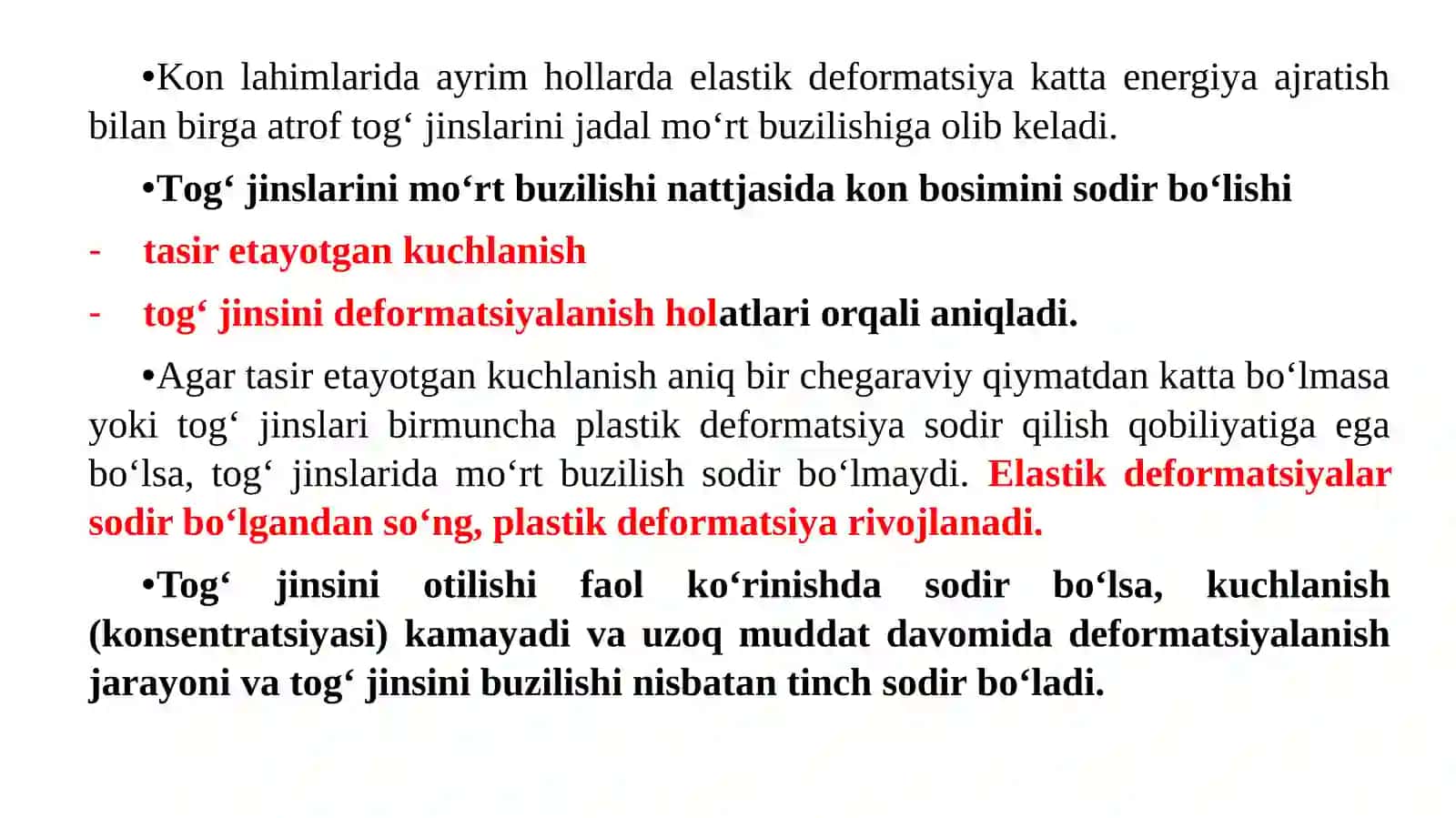 •Kon lahimlarida ayrim hollarda elastik deformatsiya katta energiya ajratish bilan birga atrof tog‘ jinslarini jadal mo‘rt buzilishiga olib keladi.

•Tog‘ jinslarini mo‘rt buzilishi nattjasida kon bosimini sodir bo‘lishi

- tasir etayotgan kuchlanish

- tog‘ jinsini deformatsiyalanish holatlari orqali aniqladi.

•Agar tasir etayotgan kuchlanish aniq bir chegaraviy qiymatdan katta bo‘lmasa yoki tog‘ jinslari birmuncha plastik deformatsiya sodir qilish qobiliyatiga ega bo‘lsa, tog‘ jinslarida mo‘rt buzilish sodir bo‘lmaydi. Elastik deformatsiyalar sodir bo‘lgandan so‘ng, plastik deformatsiya rivojlanadi.

•Tog‘ jinsini otilishi faol ko‘rinishda sodir bo‘lsa, kuchlanish (konsentratsiyasi) kamayadi va uzoq muddat davomida deformatsiyalanish jarayoni va tog‘ jinsini buzilishi nisbatan tinch sodir bo‘ladi.